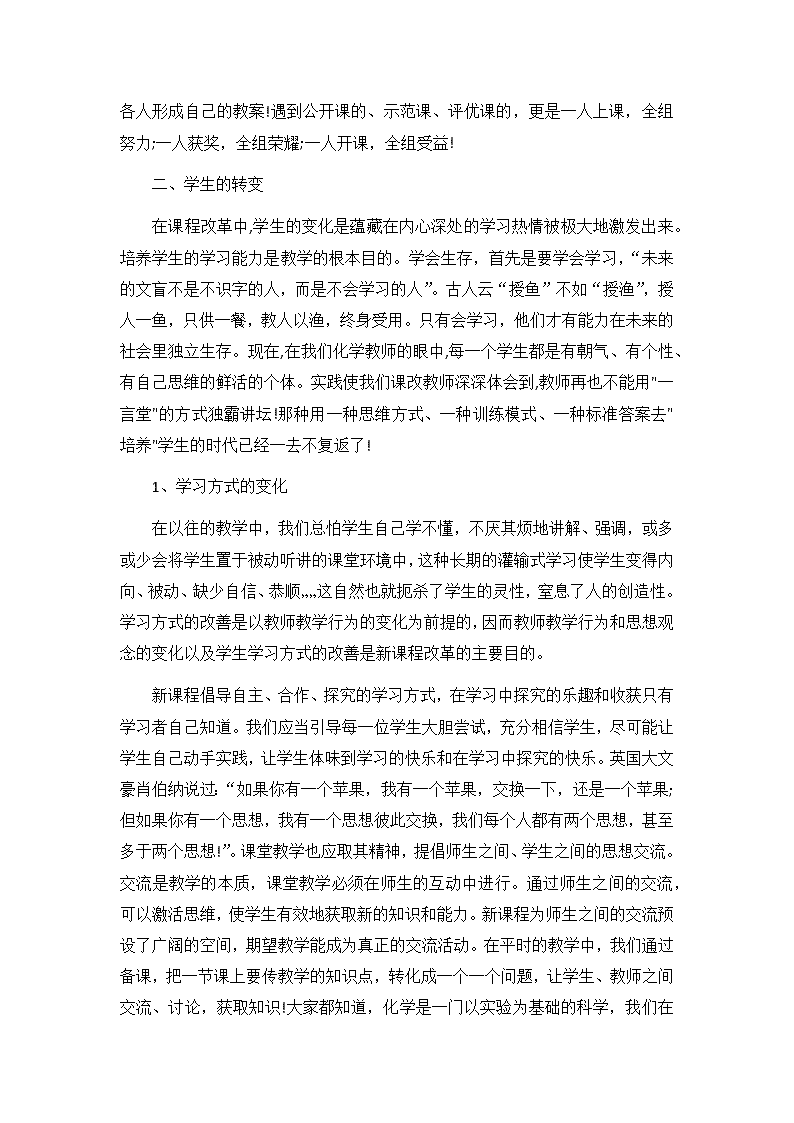 各人形成自己的教案!遇到公开课的、示范课、评优课的，更是一人上课，全组努力;一人获奖，全组荣耀;一人开课，全组受益!

二、学生的转变

在课程改革中,学生的变化是蕴藏在内心深处的学习热情被极大地激发出来。培养学生的学习能力是教学的根本目的。学会生存，首先是要学会学习，“未来的文盲不是不识字的人，而是不会学习的人”。古人云“授鱼”不如“授渔”，授人一鱼，只供一餐，教人以渔，终身受用。只有会学习，他们才有能力在未来的社会里独立生存。现在,在我们化学教师的眼中,每一个学生都是有朝气、有个性、有自己思维的鲜活的个体。实践使我们课改教师深深体会到,教师再也不能用"一言堂"的方式独霸讲坛!那种用一种思维方式、一种训练模式、一种标准答案去"培养"学生的时代已经一去不复返了!

1、学习方式的变化

在以往的教学中，我们总怕学生自己学不懂，不厌其烦地讲解、强调，或多或少会将学生置于被动听讲的课堂环境中,这种长期的灌输式学习使学生变得内向、被动、缺少自信、恭顺,,,,这自然也就扼杀了学生的灵性，窒息了人的创造性。学习方式的改善是以教师教学行为的变化为前提的,因而教师教学行为和思想观念的变化以及学生学习方式的改善是新课程改革的主要目的。

新课程倡导自主、合作、探究的学习方式，在学习中探究的乐趣和收获只有学习者自己知道。我们应当引导每一位学生大胆尝试，充分相信学生，尽可能让学生自己动手实践，让学生体味到学习的快乐和在学习中探究的快乐。英国大文豪肖伯纳说过:“如果你有一个苹果，我有一个苹果，交换一下，还是一个苹果;但如果你有一个思想，我有一个思想彼此交换，我们每个人都有两个思想，甚至多于两个思想!”。课堂教学也应取其精神，提倡师生之间、学生之间的思想交流。交流是教学的本质，课堂教学必须在师生的互动中进行。通过师生之间的交流，可以激活思维，使学生有效地获取新的知识和能力。新课程为师生之间的交流预设了广阔的空间，期望教学能成为真正的交流活动。在平时的教学中，我们通过备课，把一节课上要传教学的知识点，转化成一个一个问题，让学生、教师之间交流、讨论，获取知识!大家都知道，化学是一门以实验为基础的科学，我们在